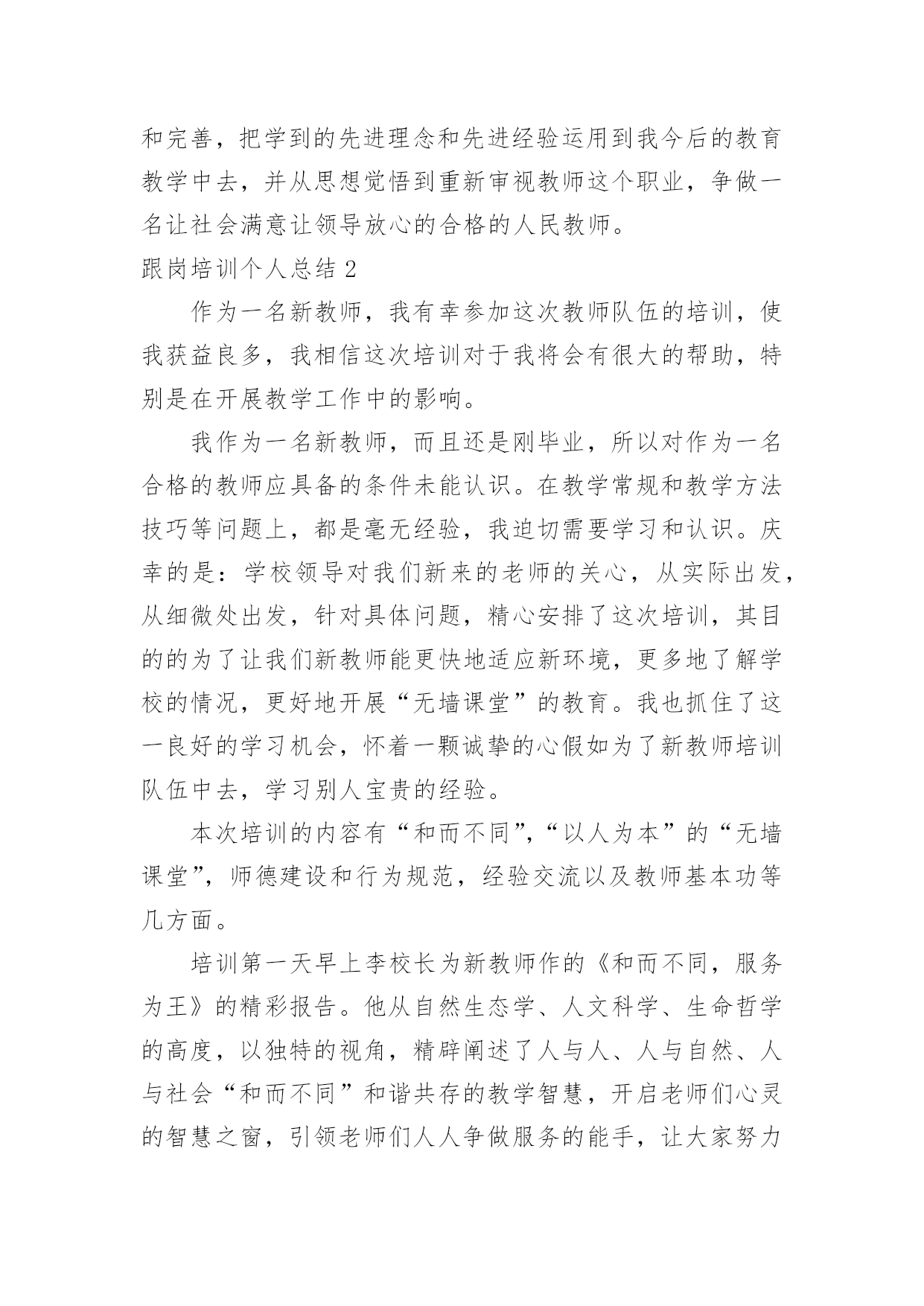 和完善，把学到的先进理念和先进经验运用到我今后的教育教学中去，并从思想觉悟到重新审视教师这个职业，争做一名让社会满意让领导放心的合格的人民教师。

跟岗培训个人总结 2

作为一名新教师，我有幸参加这次教师队伍的培训，使我获益良多，我相信这次培训对于我将会有很大的帮助，特别是在开展教学工作中的影响。

我作为一名新教师，而且还是刚毕业，所以对作为一名合格的教师应具备的条件未能认识。在教学常规和教学方法技巧等问题上，都是毫无经验，我迫切需要学习和认识。庆幸的是：学校领导对我们新来的老师的关心，从实际出发，从细微处出发，针对具体问题，精心安排了这次培训，其目的的为了让我们新教师能更快地适应新环境，更多地了解学校的情况，更好地开展“无墙课堂”的教育。我也抓住了这一良好的学习机会，怀着一颗诚挚的心假如为了新教师培训队伍中去，学习别人宝贵的经验。

本次培训的内容有“和而不同”,“以人为本”的“无墙课堂”，师德建设和行为规范，经验交流以及教师基本功等几方面。

培训第一天早上李校长为新教师作的《和而不同，服务为王》的精彩报告。他从自然生态学、人文科学、生命哲学的高度，以独特的视角，精辟阐述了人与人、人与自然、人与社会“和而不同”和谐共存的教学智慧，开启老师们心灵的智慧之窗，引领老师们人人争做服务的能手，让大家努力